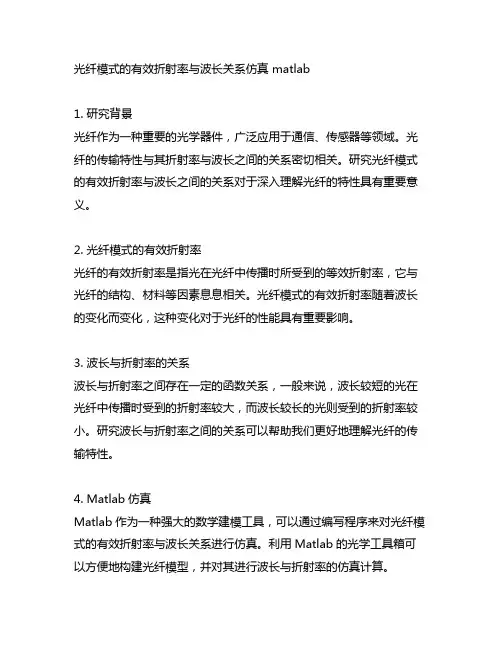 光纤模式的有效折射率与波长关系仿真 matlab

1. 研究背景
光纤作为一种重要的光学器件，广泛应用于通信、传感器等领域。光纤的传输特性与其折射率与波长之间的关系密切相关。研究光纤模式的有效折射率与波长之间的关系对于深入理解光纤的特性具有重要意义。

2. 光纤模式的有效折射率
光纤的有效折射率是指光在光纤中传播时所受到的等效折射率，它与光纤的结构、材料等因素息息相关。光纤模式的有效折射率随着波长的变化而变化，这种变化对于光纤的性能具有重要影响。

3. 波长与折射率的关系
波长与折射率之间存在一定的函数关系，一般来说，波长较短的光在光纤中传播时受到的折射率较大，而波长较长的光则受到的折射率较小。研究波长与折射率之间的关系可以帮助我们更好地理解光纤的传输特性。

4. Matlab 仿真
Matlab 作为一种强大的数学建模工具，可以通过编写程序来对光纤模式的有效折射率与波长关系进行仿真。利用 Matlab 的光学工具箱可以方便地构建光纤模型，并对其进行波长与折射率的仿真计算。